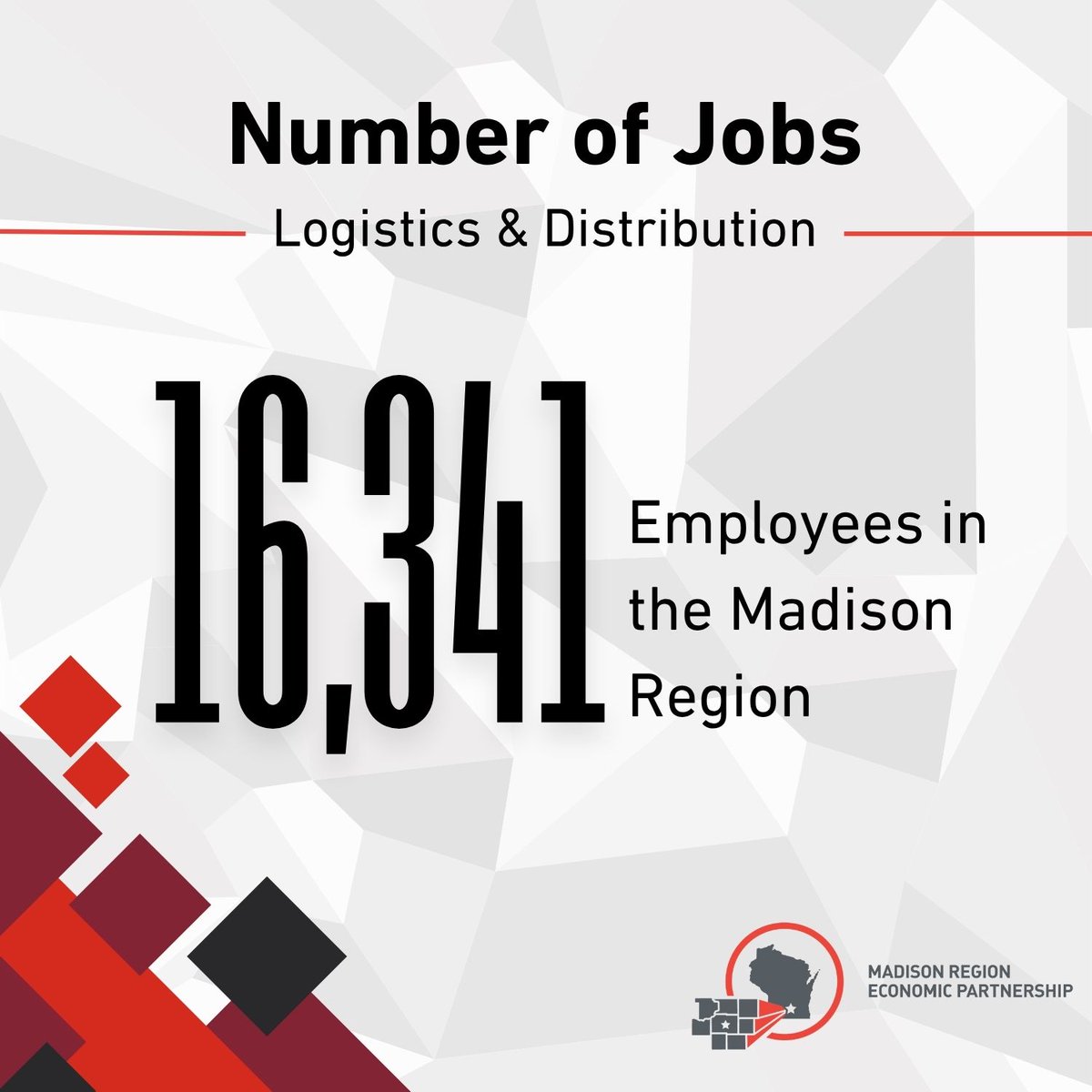 Number of Jobs

Logistics & Distribution

16,341

Employees in the Madison Region

MADISON REGION ECONOMIC PARTNERSHIP